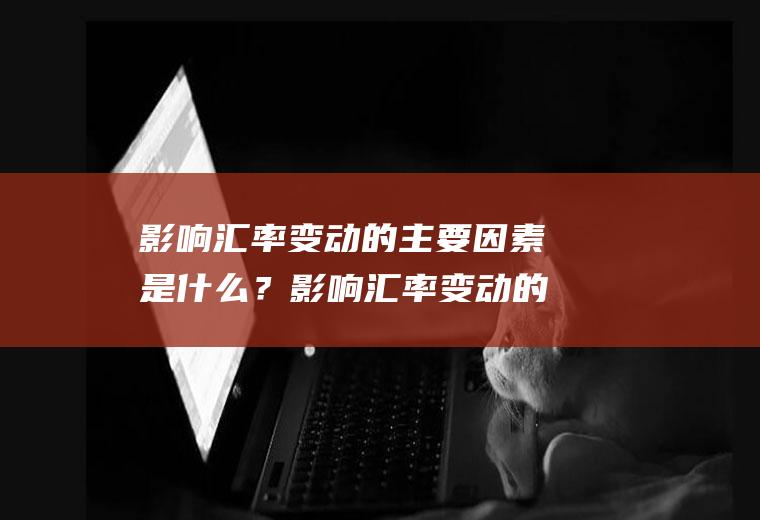 影响汇率变动的主要因素是什么？影响汇率变动的